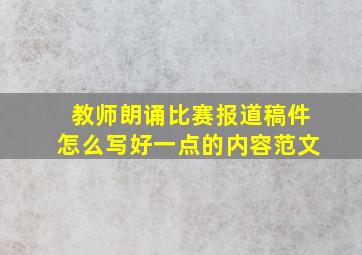 教师朗诵比赛报道稿件
怎么写好一点的内容范文